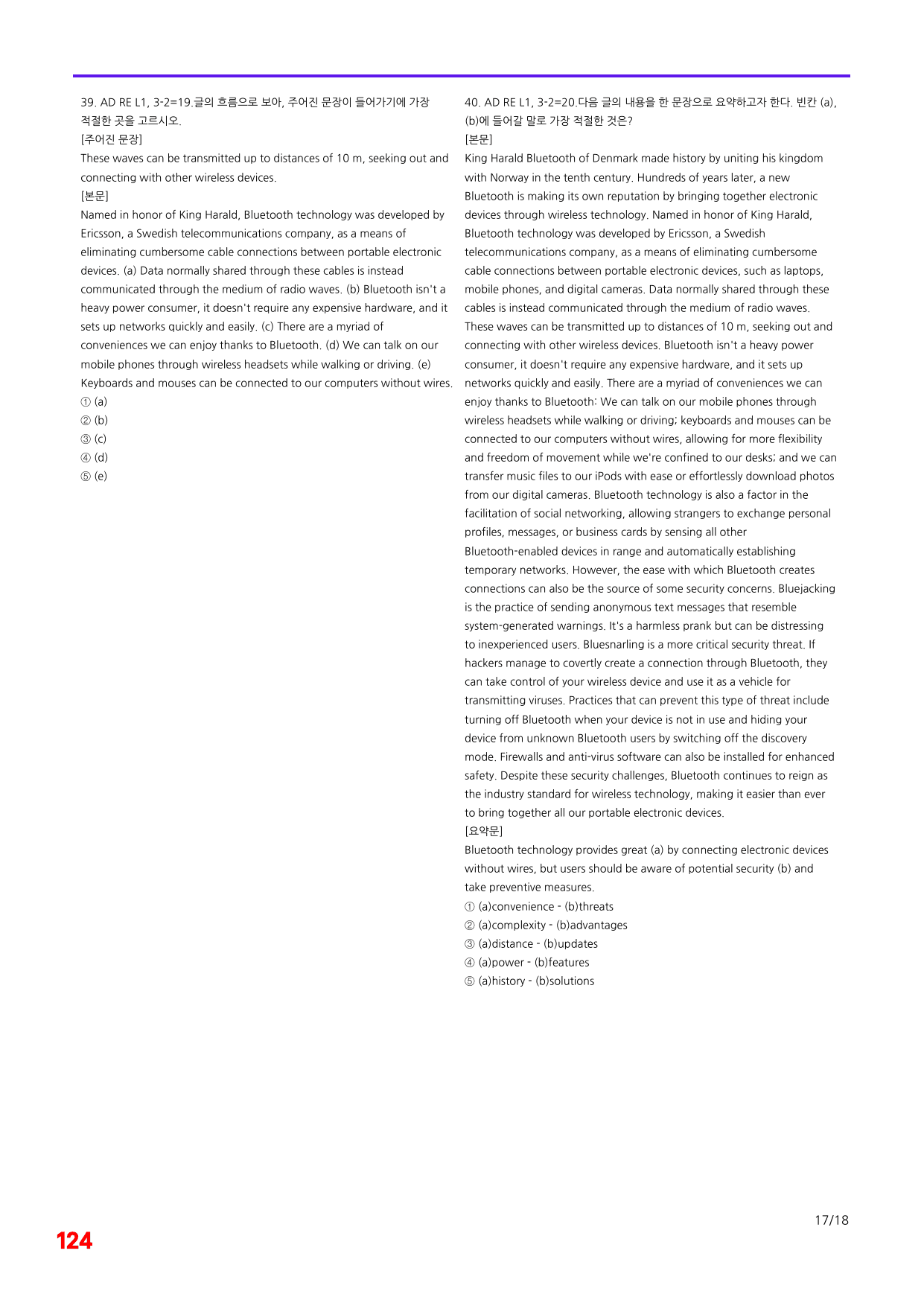 39. AD RE L1, 3-2=19.글의 흐름으로 보아, 주어진 문장이 들어가기에 가장 적절한 곳을 고르시오.

[주어진 문장]

These waves can be transmitted up to distances of 10 m, seeking out and connecting with other wireless devices.

[본문]

Named in honor of King Harald, Bluetooth technology was developed by Ericsson, a Swedish telecommunications company, as a means of eliminating cumbersome cable connections between portable electronic devices. (a) Data normally shared through these cables is instead communicated through the medium of radio waves. (b) Bluetooth isn't a heavy power consumer, it doesn't require any expensive hardware, and it sets up networks quickly and easily. (c) There are a myriad of conveniences we can enjoy thanks to Bluetooth. (d) We can talk on our mobile phones through wireless headsets while walking or driving. (e) Keyboards and mouses can be connected to our computers without wires.

① (a)
② (b)
③ (c)
④ (d)
⑤ (e)

40. AD RE L1, 3-2=20.다음 글의 내용을 한 문장으로 요약하고자 한다. 빈칸 (a), (b)에 들어갈 말로 가장 적절한 것은?

[본문]

King Harald Bluetooth of Denmark made history by uniting his kingdom with Norway in the tenth century. Hundreds of years later, a new Bluetooth is making its own reputation by bringing together electronic devices through wireless technology. Named in honor of King Harald, Bluetooth technology was developed by Ericsson, a Swedish telecommunications company, as a means of eliminating cumbersome cable connections between portable electronic devices, such as laptops, mobile phones, and digital cameras. Data normally shared through these cables is instead communicated through the medium of radio waves. These waves can be transmitted up to distances of 10 m, seeking out and connecting with other wireless devices. Bluetooth isn't a heavy power consumer, it doesn't require any expensive hardware, and it sets up networks quickly and easily. There are a myriad of conveniences we can enjoy thanks to Bluetooth: We can talk on our mobile phones through wireless headsets while walking or driving; keyboards and mouses can be connected to our computers without wires, allowing for more flexibility and freedom of movement while we're confined to our desks; and we can transfer music files to our iPods with ease or effortlessly download photos from our digital cameras. Bluetooth technology is also a factor in the facilitation of social networking, allowing strangers to exchange personal profiles, messages, or business cards by sensing all other Bluetooth-enabled devices in range and automatically establishing temporary networks. However, the ease with which Bluetooth creates connections can also be the source of some security concerns. Bluejacking is the practice of sending anonymous text messages that resemble system-generated warnings. It's a harmless prank but can be distressing to inexperienced users. Bluesnarling is a more critical security threat. If hackers manage to covertly create a connection through Bluetooth, they can take control of your wireless device and use it as a vehicle for transmitting viruses. Practices that can prevent this type of threat include turning off Bluetooth when your device is not in use and hiding your device from unknown Bluetooth users by switching off the discovery mode. Firewalls and anti-virus software can also be installed for enhanced safety. Despite these security challenges, Bluetooth continues to reign as the industry standard for wireless technology, making it easier than ever to bring together all our portable electronic devices.

[요약문]

Bluetooth technology provides great (a) by connecting electronic devices without wires, but users should be aware of potential security (b) and take preventive measures.

① (a)convenience - (b)threats
② (a)complexity - (b)advantages
③ (a)distance - (b)updates
④ (a)power - (b)features
⑤ (a)history - (b)solutions

17/18

124